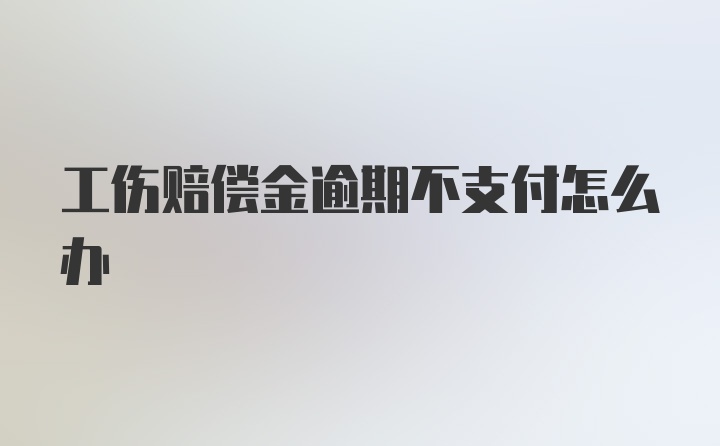 工伤赔偿金逾期不支付怎么办